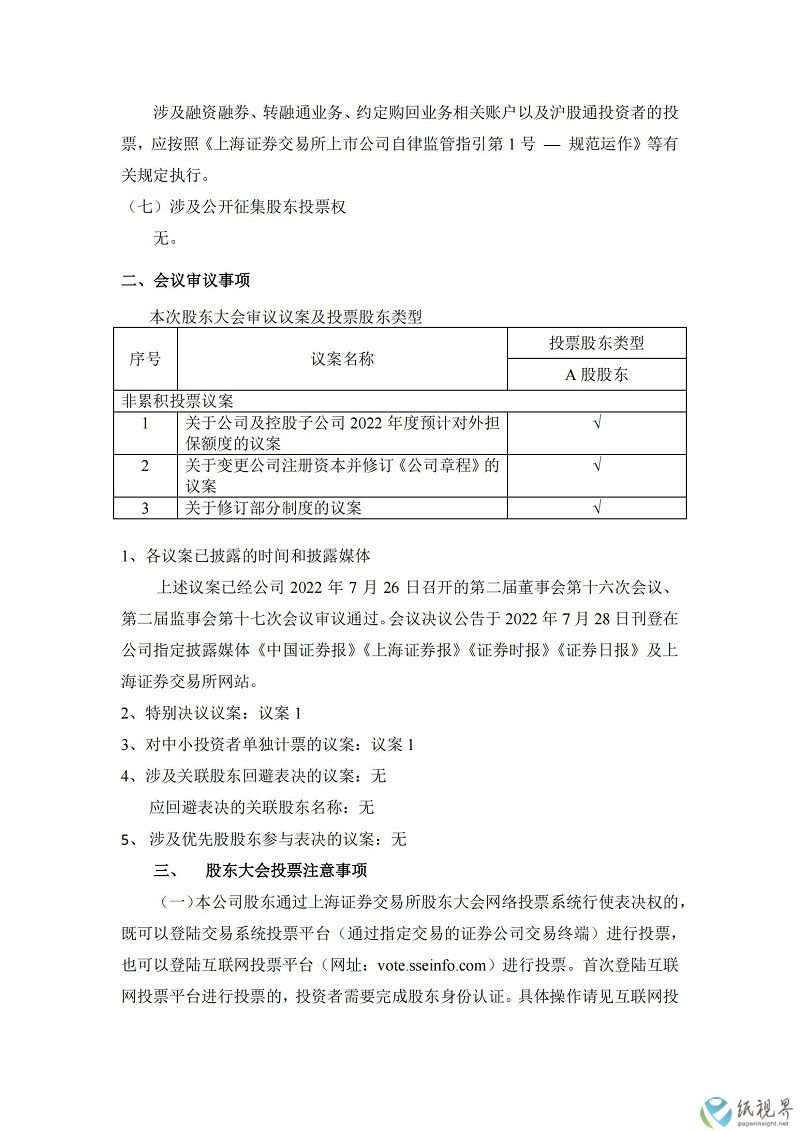 涉及融资融券、转融通业务、约定购回业务相关账户以及沪股通投资者的投票，应按照《上海证券交易所上市公司自律监管指引第 1 号 — 规范运作》等有关规定执行。

（七）涉及公开征集股东投票权

无。

二、会议审议事项

本次股东大会审议议案及投票股东类型

| 序号 | 议案名称 | 投票股东类型 |
|---|---|---|
| | | A 股股东 |
| 非累积投票议案 | | |
| 1 | 关于公司及控股子公司 2022 年度预计对外担保额度的议案 | √ |
| 2 | 关于变更公司注册资本并修订《公司章程》的议案 | √ |
| 3 | 关于修订部分制度的议案 | √ |

1、各议案已披露的时间和披露媒体

上述议案已经公司 2022 年 7 月 26 日召开的第二届董事会第十六次会议、第二届监事会第十七次会议审议通过。会议决议公告于 2022 年 7 月 28 日刊登在公司指定披露媒体《中国证券报》《上海证券报》《证券时报》《证券日报》及上海证券交易所网站。

2、特别决议议案：议案 1

3、对中小投资者单独计票的议案：议案 1

4、涉及关联股东回避表决的议案：无

应回避表决的关联股东名称：无

5、涉及优先股股东参与表决的议案：无

三、 股东大会投票注意事项

（一）本公司股东通过上海证券交易所股东大会网络投票系统行使表决权的，既可以登陆交易系统投票平台（通过指定交易的证券公司交易终端）进行投票，也可以登陆互联网投票平台（网址：vote.sseinfo.com）进行投票。首次登陆互联网投票平台进行投票的，投资者需要完成股东身份认证。具体操作请见互联网投

纸视界
paperinsight.net